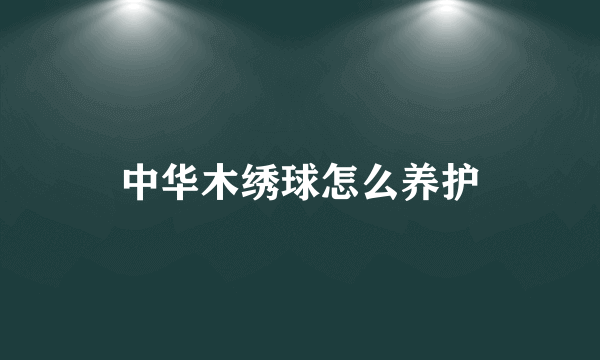 中华木绣球怎么养护